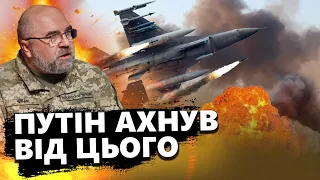 ПУТІН АХНУВ ВІД ЦЬОГО